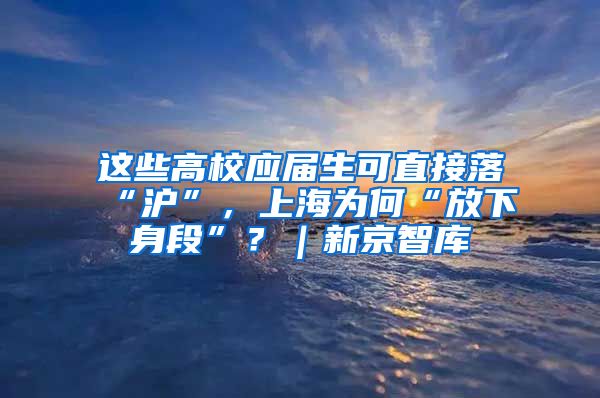 这些高校应届生可直接落“沪”，上海为何“放下身段”？｜新京智库